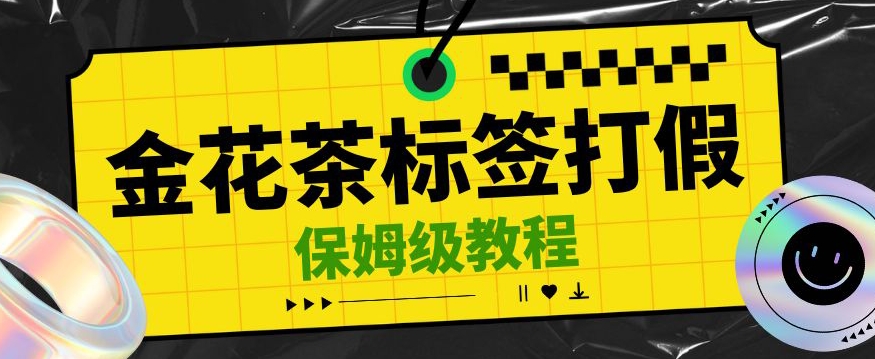 金花茶标签打假

保姆级教程